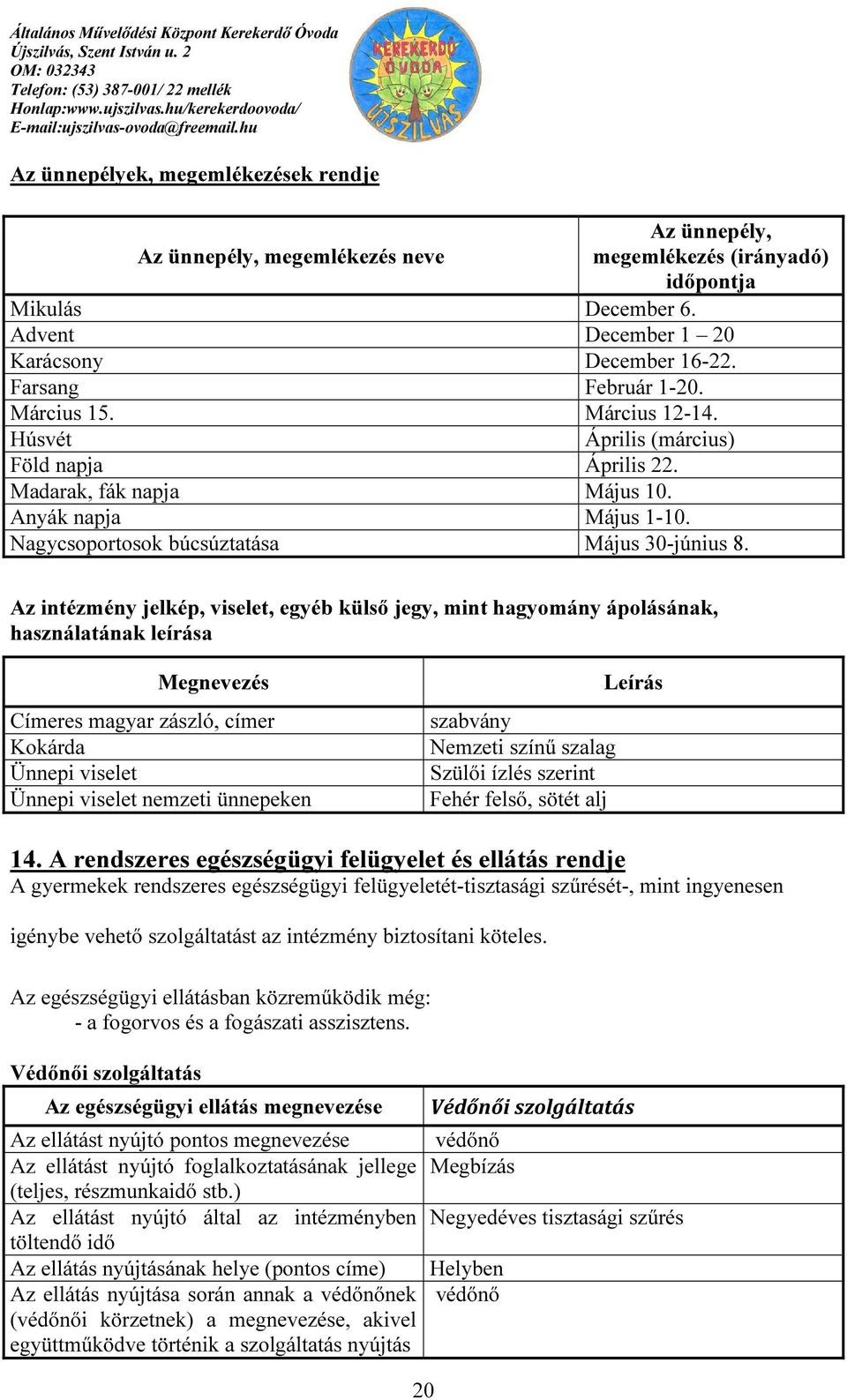 Általános Művelődési Központ Kerekerdő Óvoda
Újszilvás, Szent István u. 2
OM: 032343
Telefon: (53) 387-001/ 22 mellék
Honlap:www.ujszilvas.hu/kerekerdoovoda/
E-mail:ujszilvas-ovoda@freemail.hu

KEREKERDŐ ÓVODA ÚJSZILVÁS

Az ünnepélyek, megemlékezések rendje

| Az ünnepély, megemlékezés neve | Az ünnepély, megemlékezés (irányadó) időpontja |
|---|---|
| Mikulás | December 6. |
| Advent | December 1 – 20 |
| Karácsony | December 16-22. |
| Farsang | Február 1-20. |
| Március 15. | Március 12-14. |
| Húsvét | Április (március) |
| Föld napja | Április 22. |
| Madarak, fák napja | Május 10. |
| Anyák napja | Május 1-10. |
| Nagycsoportosok búcsúztatása | Május 30-június 8. |

Az intézmény jelkép, viselet, egyéb külső jegy, mint hagyomány ápolásának, használatának leírása

| Megnevezés | Leírás |
|---|---|
| Címeres magyar zászló, címer | szabvány |
| Kokárda | Nemzeti színű szalag |
| Ünnepi viselet | Szülői ízlés szerint |
| Ünnepi viselet nemzeti ünnepeken | Fehér felső, sötét alj |

14. A rendszeres egészségügyi felügyelet és ellátás rendje
A gyermekek rendszeres egészségügyi felügyeletét-tisztasági szűrését-, mint ingyenesen igénybe vehető szolgáltatást az intézmény biztosítani köteles.

Az egészségügyi ellátásban közreműködik még:
- a fogorvos és a fogászati asszisztens.

Védőnői szolgáltatás

| Az egészségügyi ellátás megnevezése | Védőnői szolgáltatás |
|---|---|
| Az ellátást nyújtó pontos megnevezése | védőnő |
| Az ellátást nyújtó foglalkoztatásának jellege (teljes, részmunkaidő stb.) | Megbízás |
| Az ellátást nyújtó által az intézményben töltendő idő | Negyedéves tisztasági szűrés |
| Az ellátás nyújtásának helye (pontos címe) | Helyben |
| Az ellátás nyújtása során annak a védőnőnek (védőnői körzetnek) a megnevezése, akivel együttműködve történik a szolgáltatás nyújtás | védőnő |

20